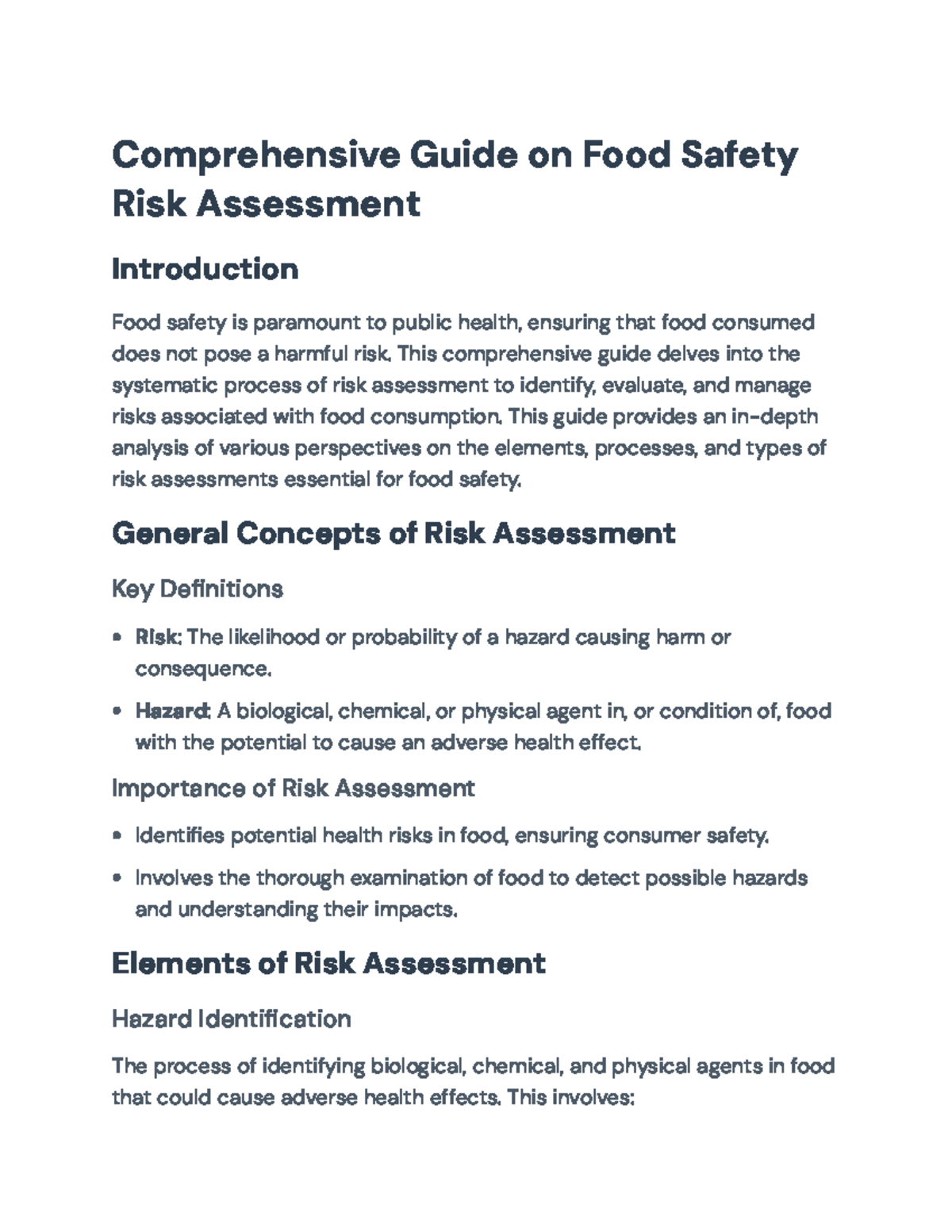 Comprehensive Guide on Food Safety Risk Assessment

Introduction

Food safety is paramount to public health, ensuring that food consumed does not pose a harmful risk. This comprehensive guide delves into the systematic process of risk assessment to identify, evaluate, and manage risks associated with food consumption. This guide provides an in-depth analysis of various perspectives on the elements, processes, and types of risk assessments essential for food safety.

General Concepts of Risk Assessment

Key Definitions

• Risk: The likelihood or probability of a hazard causing harm or consequence.
• Hazard: A biological, chemical, or physical agent in, or condition of, food with the potential to cause an adverse health effect.

Importance of Risk Assessment

• Identifies potential health risks in food, ensuring consumer safety.
• Involves the thorough examination of food to detect possible hazards and understanding their impacts.

Elements of Risk Assessment

Hazard Identification

The process of identifying biological, chemical, and physical agents in food that could cause adverse health effects. This involves: